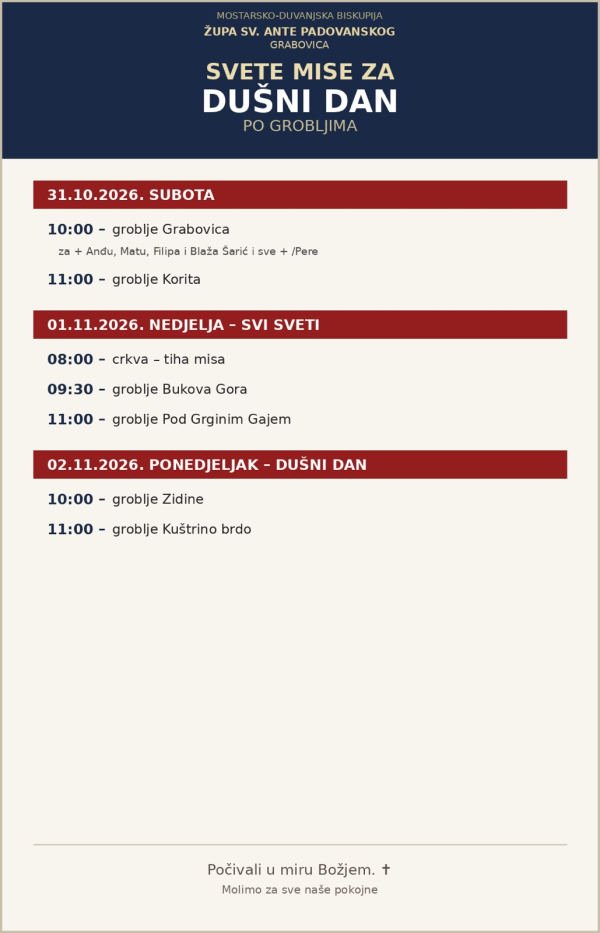 MOSTARSKO-DUVANJSKA BISKUPIJA
ŽUPA SV. ANTE PADOVANSKOG
GRABOVICA

SVETE MISE ZA
DUŠNI DAN
PO GROBLJIMA

31.10.2026. SUBOTA

10:00 – groblje Grabovica
za + Anđu, Matu, Filipa i Blaža Šarić i sve + /Pere

11:00 – groblje Korita

01.11.2026. NEDJELJA – SVI SVETI

08:00 – crkva – tiha misa

09:30 – groblje Bukova Gora

11:00 – groblje Pod Grginim Gajem

02.11.2026. PONEDJELJAK – DUŠNI DAN

10:00 – groblje Zidine

11:00 – groblje Kuštrino brdo

Počivali u miru Božjem. ✝
Molimo za sve naše pokojne